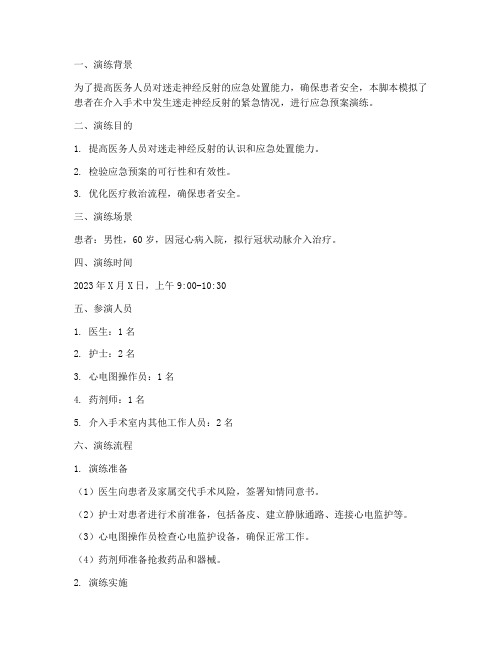 一、演练背景

为了提高医务人员对迷走神经反射的应急处置能力，确保患者安全，本脚本模拟了患者在介入手术中发生迷走神经反射的紧急情况，进行应急预案演练。

二、演练目的

1. 提高医务人员对迷走神经反射的认识和应急处置能力。

2. 检验应急预案的可行性和有效性。

3. 优化医疗救治流程，确保患者安全。

三、演练场景

患者：男性，60岁，因冠心病入院，拟行冠状动脉介入治疗。

四、演练时间

2023年X月X日，上午9:00-10:30

五、参演人员

1. 医生：1名

2. 护士：2名

3. 心电图操作员：1名

4. 药剂师：1名

5. 介入手术室内其他工作人员：2名

六、演练流程

1. 演练准备

（1）医生向患者及家属交代手术风险，签署知情同意书。

（2）护士对患者进行术前准备，包括备皮、建立静脉通路、连接心电监护等。

（3）心电图操作员检查心电监护设备，确保正常工作。

（4）药剂师准备抢救药品和器械。

2. 演练实施